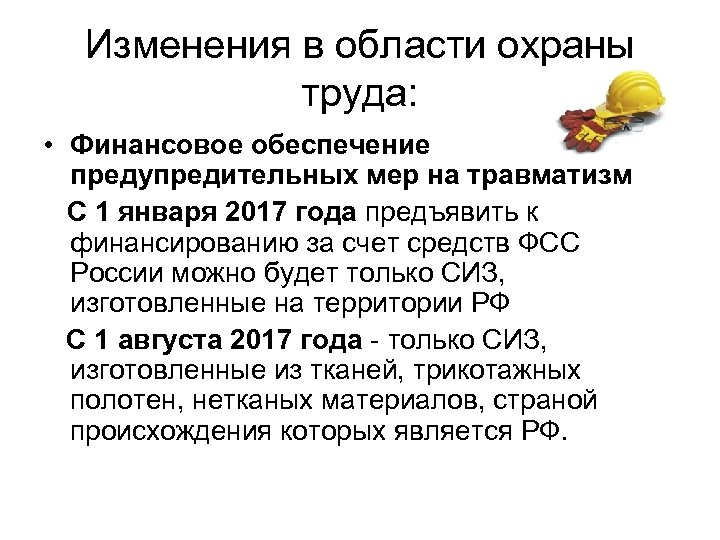 Изменения в области охраны труда:

• Финансовое обеспечение предупредительных мер на травматизм

С 1 января 2017 года предъявить к финансированию за счет средств ФСС России можно будет только СИЗ, изготовленные на территории РФ

С 1 августа 2017 года - только СИЗ, изготовленные из тканей, трикотажных полотен, нетканых материалов, страной происхождения которых является РФ.